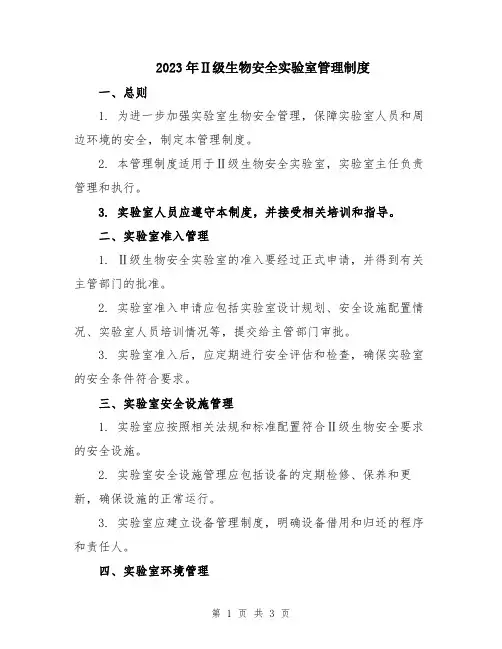 2023年Ⅱ级生物安全实验室管理制度

一、总则

1. 为进一步加强实验室生物安全管理，保障实验室人员和周边环境的安全，制定本管理制度。

2. 本管理制度适用于Ⅱ级生物安全实验室，实验室主任负责管理和执行。

3. 实验室人员应遵守本制度，并接受相关培训和指导。

二、实验室准入管理

1. Ⅱ级生物安全实验室的准入要经过正式申请，并得到有关主管部门的批准。

2. 实验室准入申请应包括实验室设计规划、安全设施配置情况、实验室人员培训情况等，提交给主管部门审批。

3. 实验室准入后，应定期进行安全评估和检查，确保实验室的安全条件符合要求。

三、实验室安全设施管理

1. 实验室应按照相关法规和标准配置符合Ⅱ级生物安全要求的安全设施。

2. 实验室安全设施管理应包括设备的定期检修、保养和更新，确保设施的正常运行。

3. 实验室应建立设备管理制度，明确设备借用和归还的程序和责任人。

四、实验室环境管理

第 1 页 共 3 页